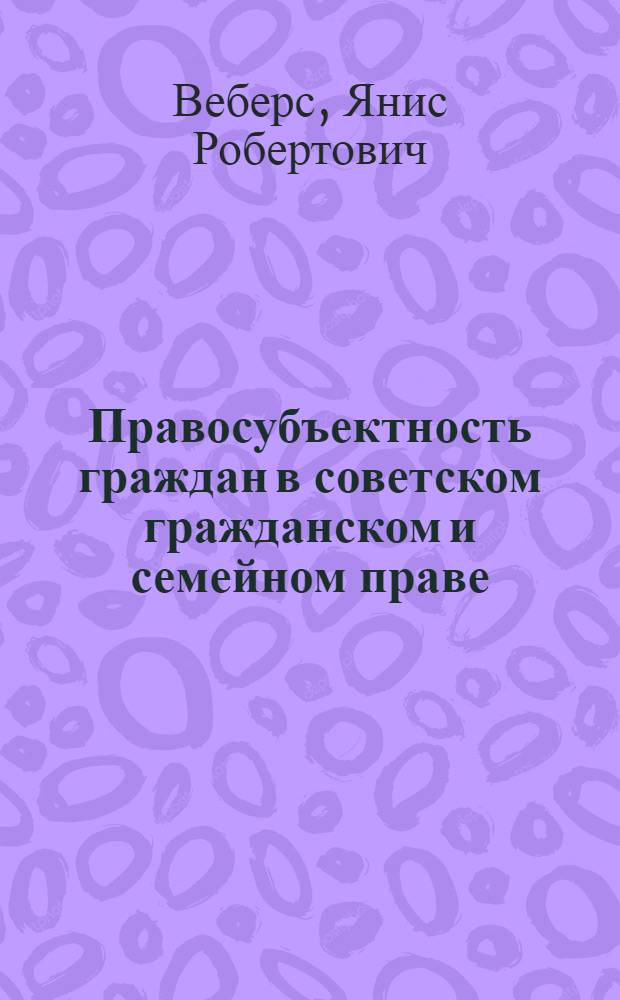 Веберс, Янис Робертович

Правосубъектность граждан в советском гражданском и семейном праве